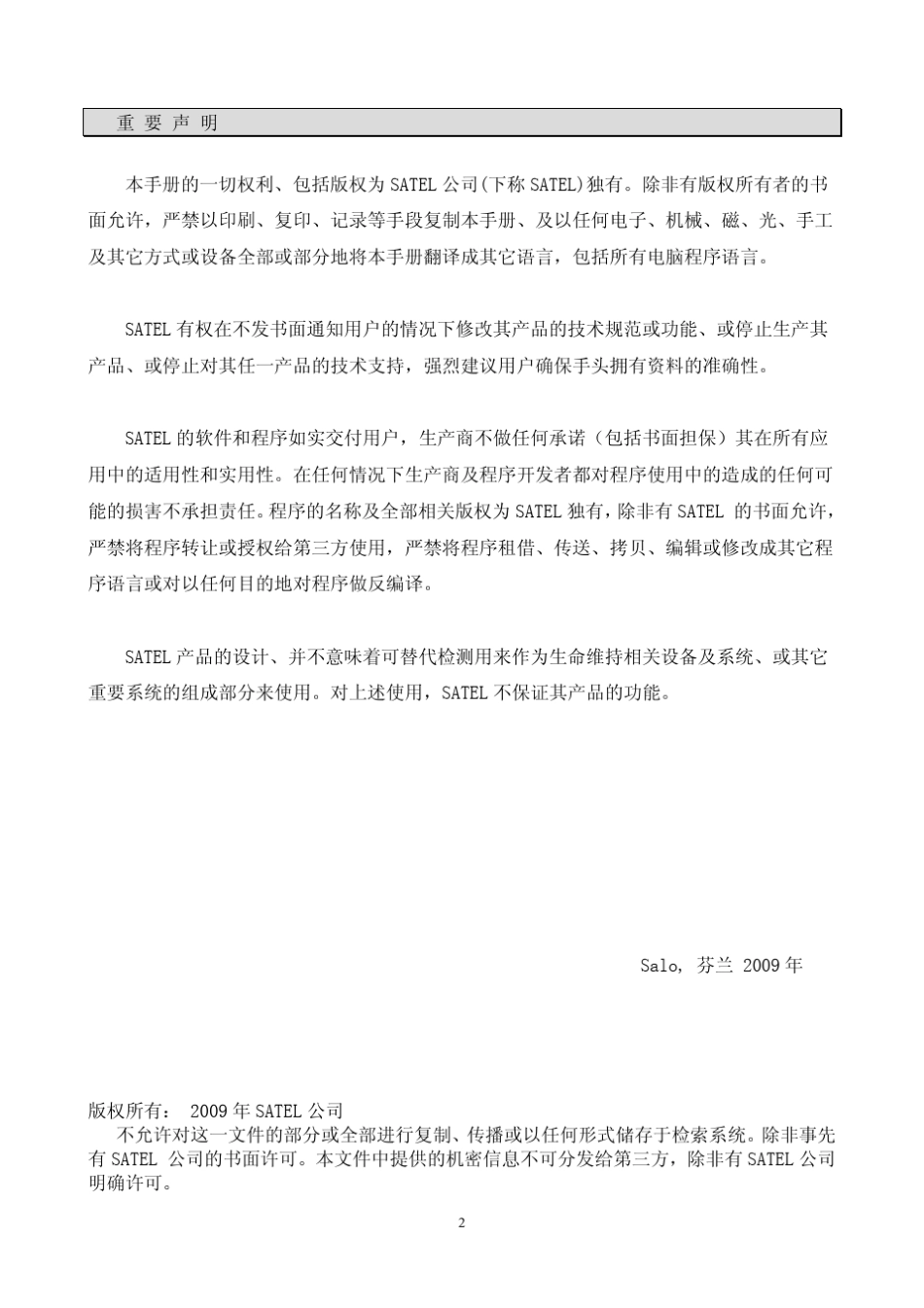 重 要 声 明

本手册的一切权利、包括版权为 SATEL 公司(下称 SATEL)独有。除非有版权所有者的书面允许，严禁以印刷、复印、记录等手段复制本手册、及以任何电子、机械、磁、光、手工及其它方式或设备全部或部分地将本手册翻译成其它语言，包括所有电脑程序语言。

SATEL 有权在不发书面通知用户的情况下修改其产品的技术规范或功能、或停止生产其产品、或停止对其任一产品的技术支持，强烈建议用户确保手头拥有资料的准确性。

SATEL 的软件和程序如实交付用户，生产商不做任何承诺（包括书面担保）其在所有应用中的适用性和实用性。在任何情况下生产商及程序开发者都对程序使用中的造成的任何可能的损害不承担责任。程序的名称及全部相关版权为 SATEL 独有，除非有 SATEL 的书面允许，严禁将程序转让或授权给第三方使用，严禁将程序租借、传送、拷贝、编辑或修改成其它程序语言或对以任何目的地对程序做反编译。

SATEL 产品的设计、并不意味着可替代检测用来作为生命维持相关设备及系统、或其它重要系统的组成部分来使用。对上述使用，SATEL 不保证其产品的功能。

Salo, 芬兰 2009 年

版权所有： 2009 年 SATEL 公司
不允许对这一文件的部分或全部进行复制、传播或以任何形式储存于检索系统。除非事先有 SATEL 公司的书面许可。本文件中提供的机密信息不可分发给第三方，除非有 SATEL 公司明确许可。

2